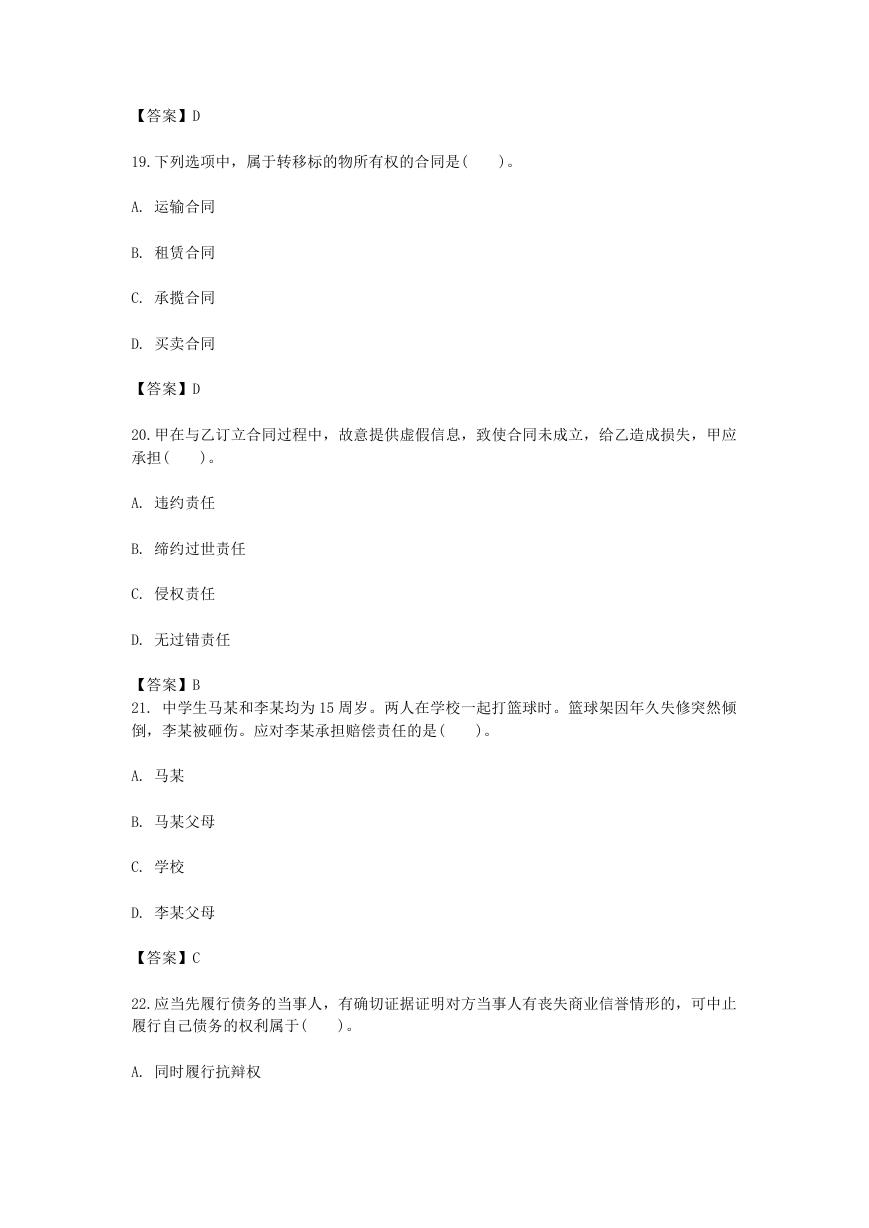 【答案】D

19.下列选项中，属于转移标的物所有权的合同是(　　)。

A. 运输合同

B. 租赁合同

C. 承揽合同

D. 买卖合同

【答案】D

20.甲在与乙订立合同过程中，故意提供虚假信息，致使合同未成立，给乙造成损失，甲应承担(　　)。

A. 违约责任

B. 缔约过世责任

C. 侵权责任

D. 无过错责任

【答案】B

21. 中学生马某和李某均为 15 周岁。两人在学校一起打篮球时。篮球架因年久失修突然倾倒，李某被砸伤。应对李某承担赔偿责任的是(　　)。

A. 马某

B. 马某父母

C. 学校

D. 李某父母

【答案】C

22.应当先履行债务的当事人，有确切证据证明对方当事人有丧失商业信誉情形的，可中止履行自己债务的权利属于(　　)。

A. 同时履行抗辩权